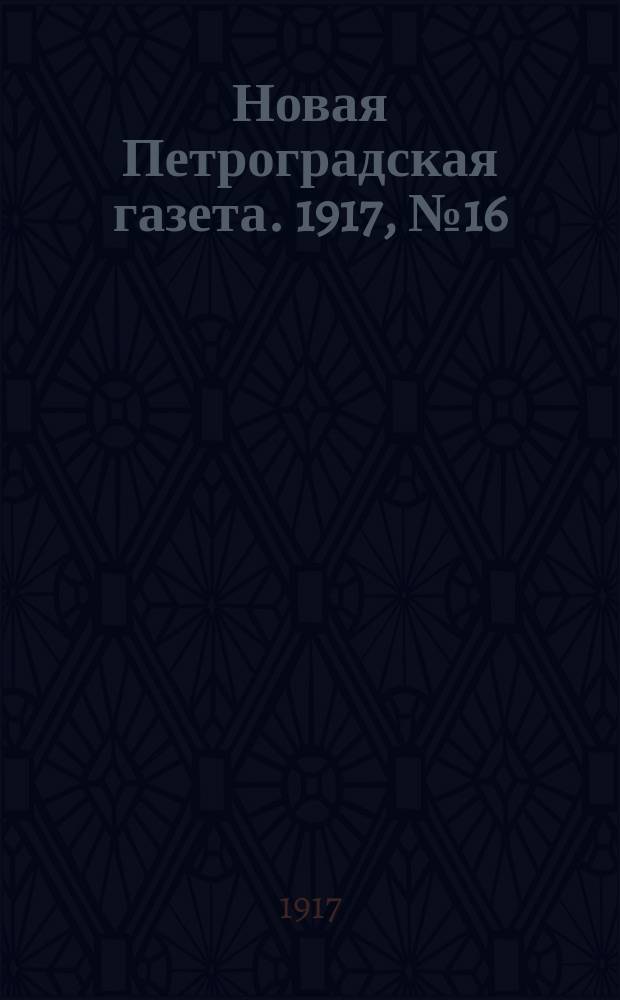 Новая Петроградская газета. 1917, №16

1917